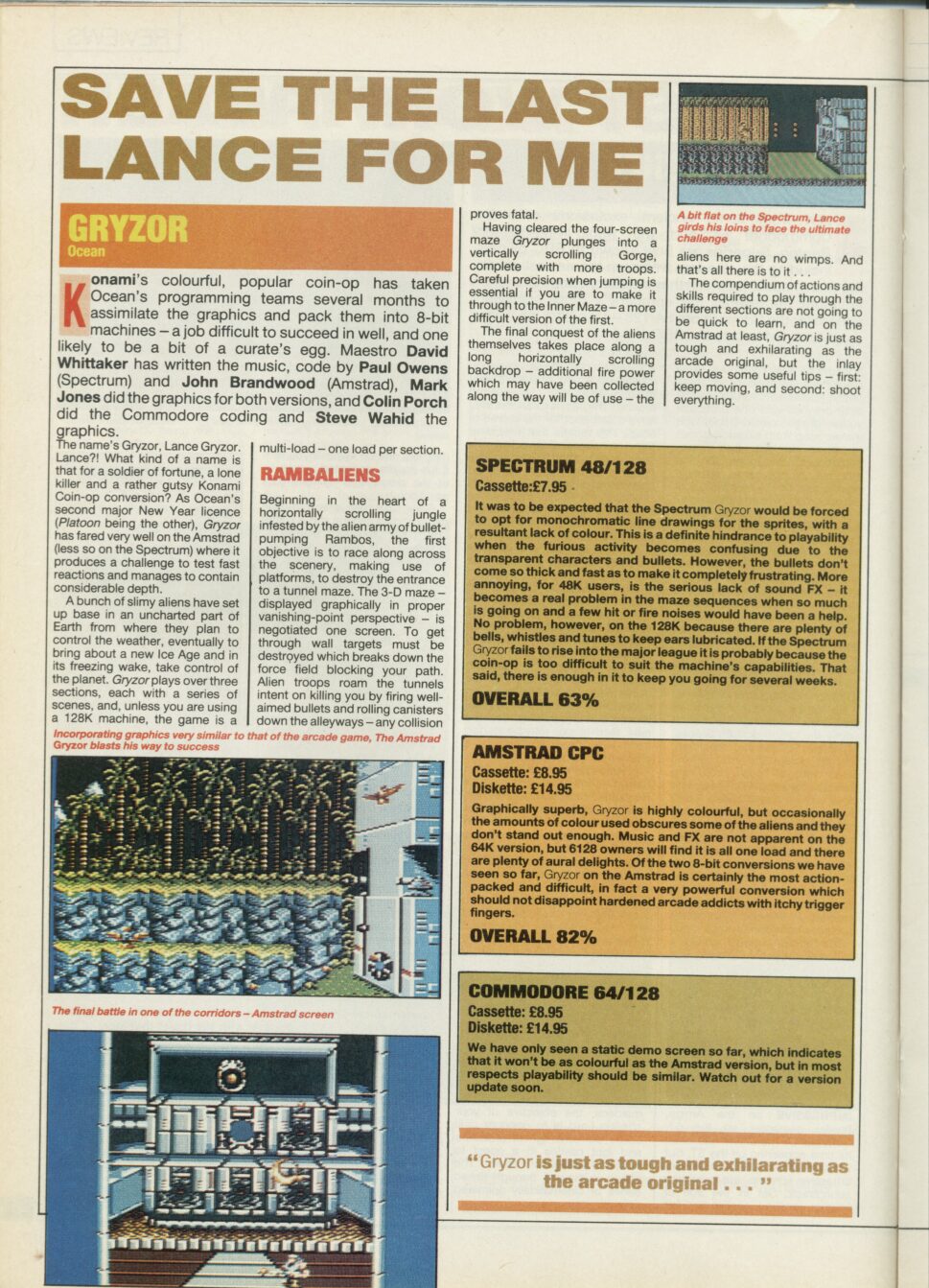 SAVE THE LAST LANCE FOR ME

GRYZOR
Ocean

Konami's colourful, popular coin-op has taken Ocean's programming teams several months to assimilate the graphics and pack them into 8-bit machines – a job difficult to succeed in well, and one likely to be a bit of a curate's egg. Maestro David Whittaker has written the music, code by Paul Owens (Spectrum) and John Brandwood (Amstrad), Mark Jones did the graphics for both versions, and Colin Porch did the Commodore coding and Steve Wahid the graphics.

The name's Gryzor, Lance Gryzor. Lance?! What kind of a name is that for a soldier of fortune, a lone killer and a rather gutsy Konami Coin-op conversion? As Ocean's second major New Year licence (Platoon being the other), Gryzor has fared very well on the Amstrad (less so on the Spectrum) where it produces a challenge to test fast reactions and manages to contain considerable depth.

A bunch of slimy aliens have set up base in an uncharted part of Earth from where they plan to control the weather, eventually to bring about a new Ice Age and in its freezing wake, take control of the planet. Gryzor plays over three sections, each with a series of scenes, and, unless you are using a 128K machine, the game is a multi-load – one load per section.

RAMBALIENS

Beginning in the heart of a horizontally scrolling jungle infested by the alien army of bullet-pumping Rambos, the first objective is to race along across the scenery, making use of platforms, to destroy the entrance to a tunnel maze. The 3-D maze – displayed graphically in proper vanishing-point perspective – is negotiated one screen. To get through wall targets must be destroyed which breaks down the force field blocking your path. Alien troops roam the tunnels intent on killing you by firing well-aimed bullets and rolling canisters down the alleyways – any collision proves fatal.

Having cleared the four-screen maze Gryzor plunges into a vertically scrolling Gorge, complete with more troops. Careful precision when jumping is essential if you are to make it through to the Inner Maze – a more difficult version of the first.

The final conquest of the aliens themselves takes place along a long horizontally scrolling backdrop – additional fire power which may have been collected along the way will be of use – the aliens here are no wimps. And that's all there is to it . . .

The compendium of actions and skills required to play through the different sections are not going to be quick to learn, and on the Amstrad at least, Gryzor is just as tough and exhilarating as the arcade original, but the inlay provides some useful tips – first: keep moving, and second: shoot everything.

A bit flat on the Spectrum, Lance girds his loins to face the ultimate challenge

Incorporating graphics very similar to that of the arcade game, The Amstrad Gryzor blasts his way to success

The final battle in one of the corridors – Amstrad screen

SPECTRUM 48/128
Cassette:£7.95

It was to be expected that the Spectrum Gryzor would be forced to opt for monochromatic line drawings for the sprites, with a resultant lack of colour. This is a definite hindrance to playability when the furious activity becomes confusing due to the transparent characters and bullets. However, the bullets don't come so thick and fast as to make it completely frustrating. More annoying, for 48K users, is the serious lack of sound FX – it becomes a real problem in the maze sequences when so much is going on and a few hit or fire noises would have been a help. No problem, however, on the 128K because there are plenty of bells, whistles and tunes to keep ears lubricated. If the Spectrum Gryzor fails to rise into the major league it is probably because the coin-op is too difficult to suit the machine's capabilities. That said, there is enough in it to keep you going for several weeks.

OVERALL 63%

AMSTRAD CPC
Cassette: £8.95
Diskette: £14.95

Graphically superb, Gryzor is highly colourful, but occasionally the amounts of colour used obscures some of the aliens and they don't stand out enough. Music and FX are not apparent on the 64K version, but 6128 owners will find it is all one load and there are plenty of aural delights. Of the two 8-bit conversions we have seen so far, Gryzor on the Amstrad is certainly the most action-packed and difficult, in fact a very powerful conversion which should not disappoint hardened arcade addicts with itchy trigger fingers.

OVERALL 82%

COMMODORE 64/128
Cassette: £8.95
Diskette: £14.95

We have only seen a static demo screen so far, which indicates that it won't be as colourful as the Amstrad version, but in most respects playability should be similar. Watch out for a version update soon.

"Gryzor is just as tough and exhilarating as the arcade original . . . "